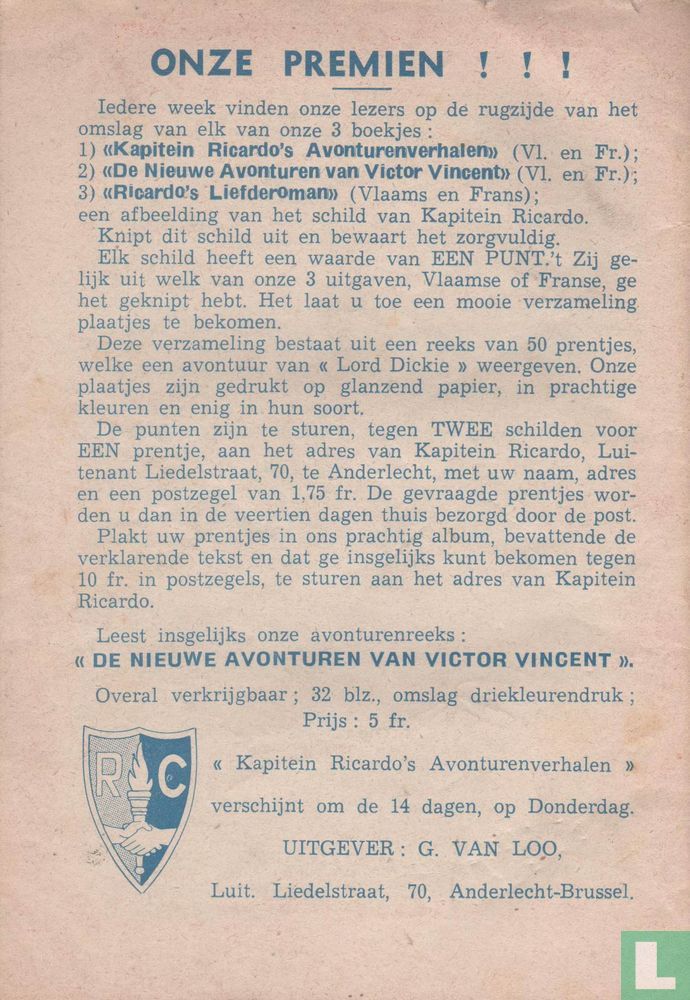 ONZE PREMIEN ! ! !

Iedere week vinden onze lezers op de rugzijde van het omslag van elk van onze 3 boekjes :
1) «Kapitein Ricardo's Avonturenverhalen» (Vl. en Fr.);
2) «De Nieuwe Avonturen van Victor Vincent» (Vl. en Fr.);
3) «Ricardo's Liefderoman» (Vlaams en Frans);
een afbeelding van het schild van Kapitein Ricardo.

Knipt dit schild uit en bewaart het zorgvuldig.

Elk schild heeft een waarde van EEN PUNT.'t Zij gelijk uit welk van onze 3 uitgaven, Vlaamse of Franse, ge het geknipt hebt. Het laat u toe een mooie verzameling plaatjes te bekomen.

Deze verzameling bestaat uit een reeks van 50 prentjes, welke een avontuur van « Lord Dickie » weergeven. Onze plaatjes zijn gedrukt op glanzend papier, in prachtige kleuren en enig in hun soort.

De punten zijn te sturen, tegen TWEE schilden voor EEN prentje, aan het adres van Kapitein Ricardo, Luitenant Liedelstraat, 70, te Anderlecht, met uw naam, adres en een postzegel van 1,75 fr. De gevraagde prentjes worden u dan in de veertien dagen thuis bezorgd door de post.

Plakt uw prentjes in ons prachtig album, bevattende de verklarende tekst en dat ge insgelijks kunt bekomen tegen 10 fr. in postzegels, te sturen aan het adres van Kapitein Ricardo.

Leest insgelijks onze avonturenreeks :
« DE NIEUWE AVONTUREN VAN VICTOR VINCENT ».

Overal verkrijgbaar ; 32 blz., omslag driekleurendruk ;
Prijs : 5 fr.

R C

« Kapitein Ricardo's Avonturenverhalen »
verschijnt om de 14 dagen, op Donderdag.
UITGEVER : G. VAN LOO,
Luit. Liedelstraat, 70, Anderlecht-Brussel.

L